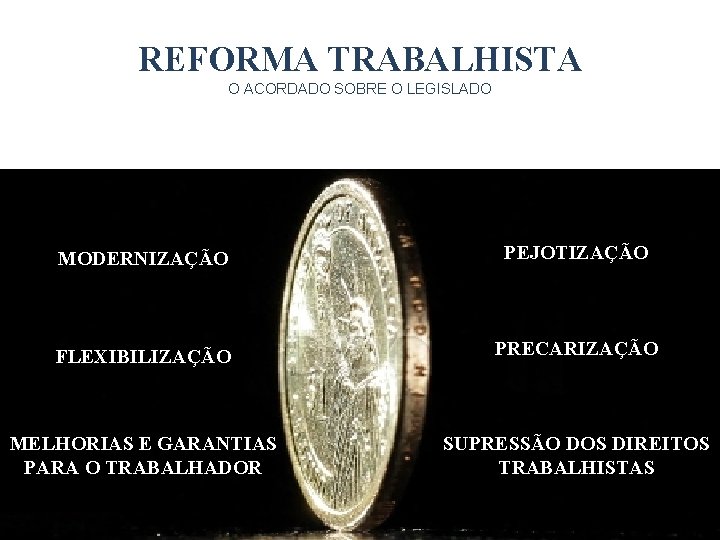 REFORMA TRABALHISTA
O ACORDADO SOBRE O LEGISLADO

MODERNIZAÇÃO

FLEXIBILIZAÇÃO

MELHORIAS E GARANTIAS PARA O TRABALHADOR

PEJOTIZAÇÃO

PRECARIZAÇÃO

SUPRESSÃO DOS DIREITOS TRABALHISTAS